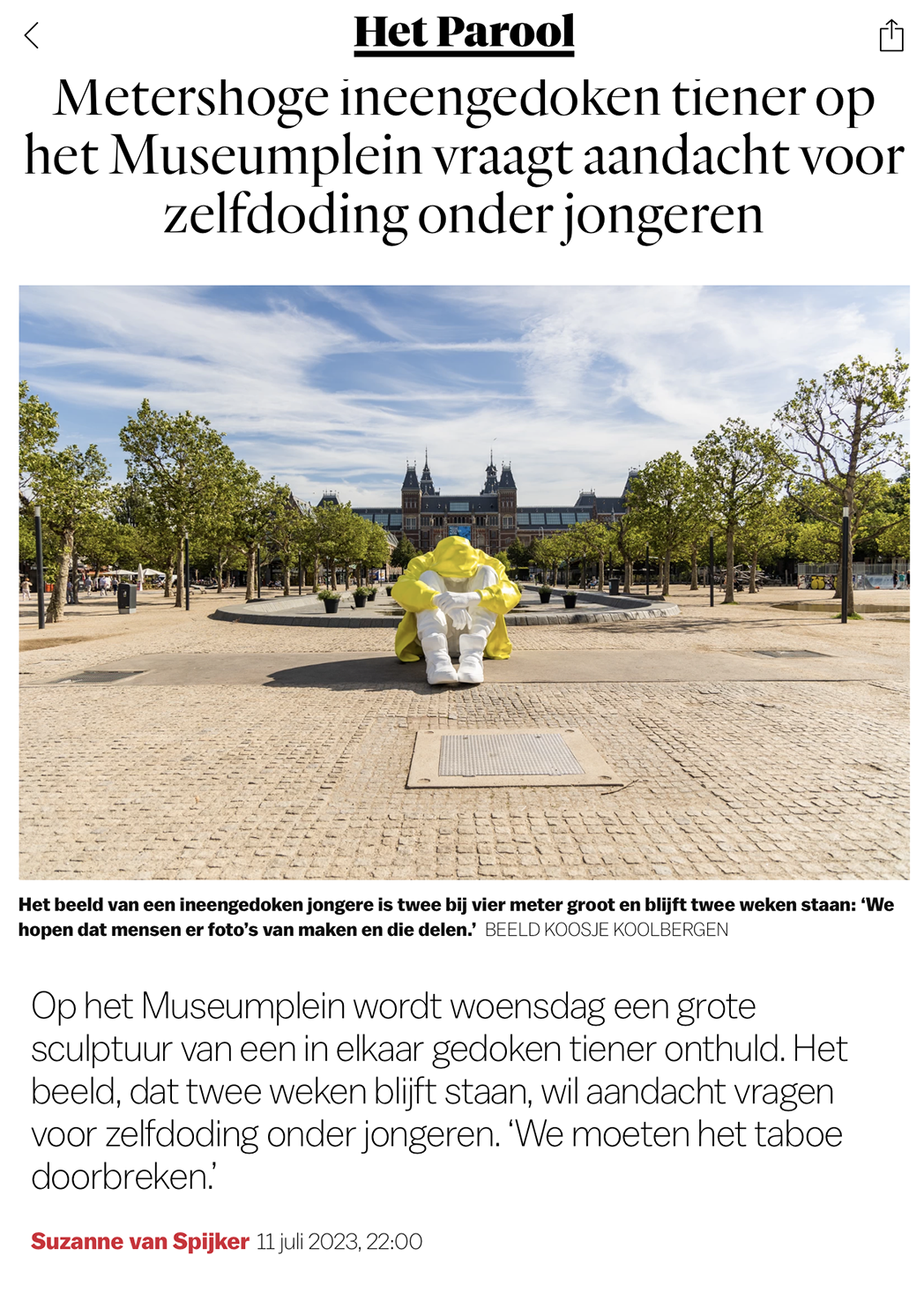 Het Parool

Metershoge ineengedoken tiener op het Museumplein vraagt aandacht voor zelfdoding onder jongeren

Het beeld van een ineengedoken jongere is twee bij vier meter groot en blijft twee weken staan: ‘We hopen dat mensen er foto’s van maken en die delen.’ BEELD KOOSJE KOOLBERGEN

Op het Museumplein wordt woensdag een grote sculptuur van een in elkaar gedoken tiener onthuld. Het beeld, dat twee weken blijft staan, wil aandacht vragen voor zelfdoding onder jongeren. ‘We moeten het taboe doorbreken.’

Suzanne van Spijker 11 juli 2023, 22:00